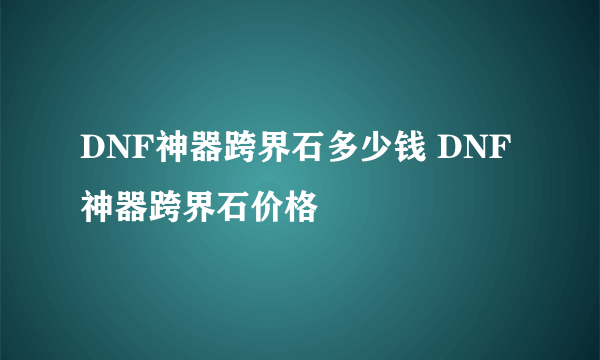 DNF神器跨界石多少钱 DNF神器跨界石价格